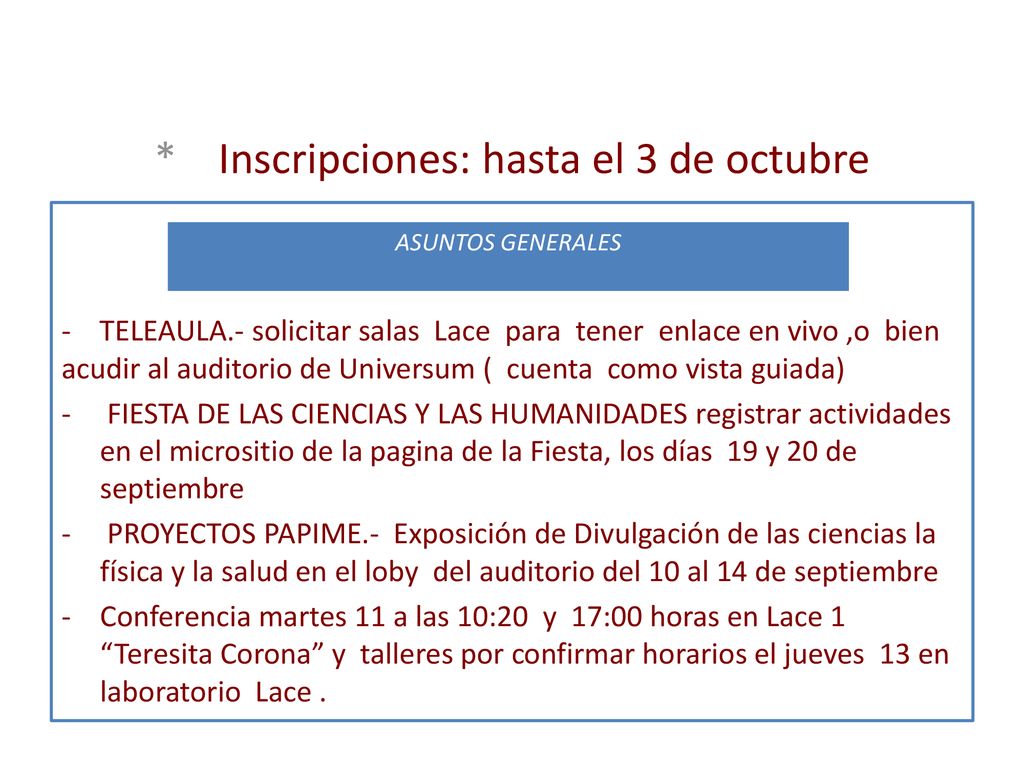 * Inscripciones: hasta el 3 de octubre

ASUNTOS GENERALES

- TELEAULA.- solicitar salas Lace para tener enlace en vivo ,o bien acudir al auditorio de Universum ( cuenta como vista guiada)

- FIESTA DE LAS CIENCIAS Y LAS HUMANIDADES registrar actividades en el micrositio de la pagina de la Fiesta, los días 19 y 20 de septiembre

- PROYECTOS PAPIME.- Exposición de Divulgación de las ciencias la física y la salud en el loby del auditorio del 10 al 14 de septiembre

- Conferencia martes 11 a las 10:20 y 17:00 horas en Lace 1 “Teresita Corona” y talleres por confirmar horarios el jueves 13 en laboratorio Lace .